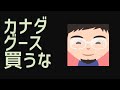 カナダ
グース
買うな